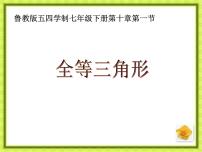 鲁教版五四学制七年级下册第十章第一节

全等三角形